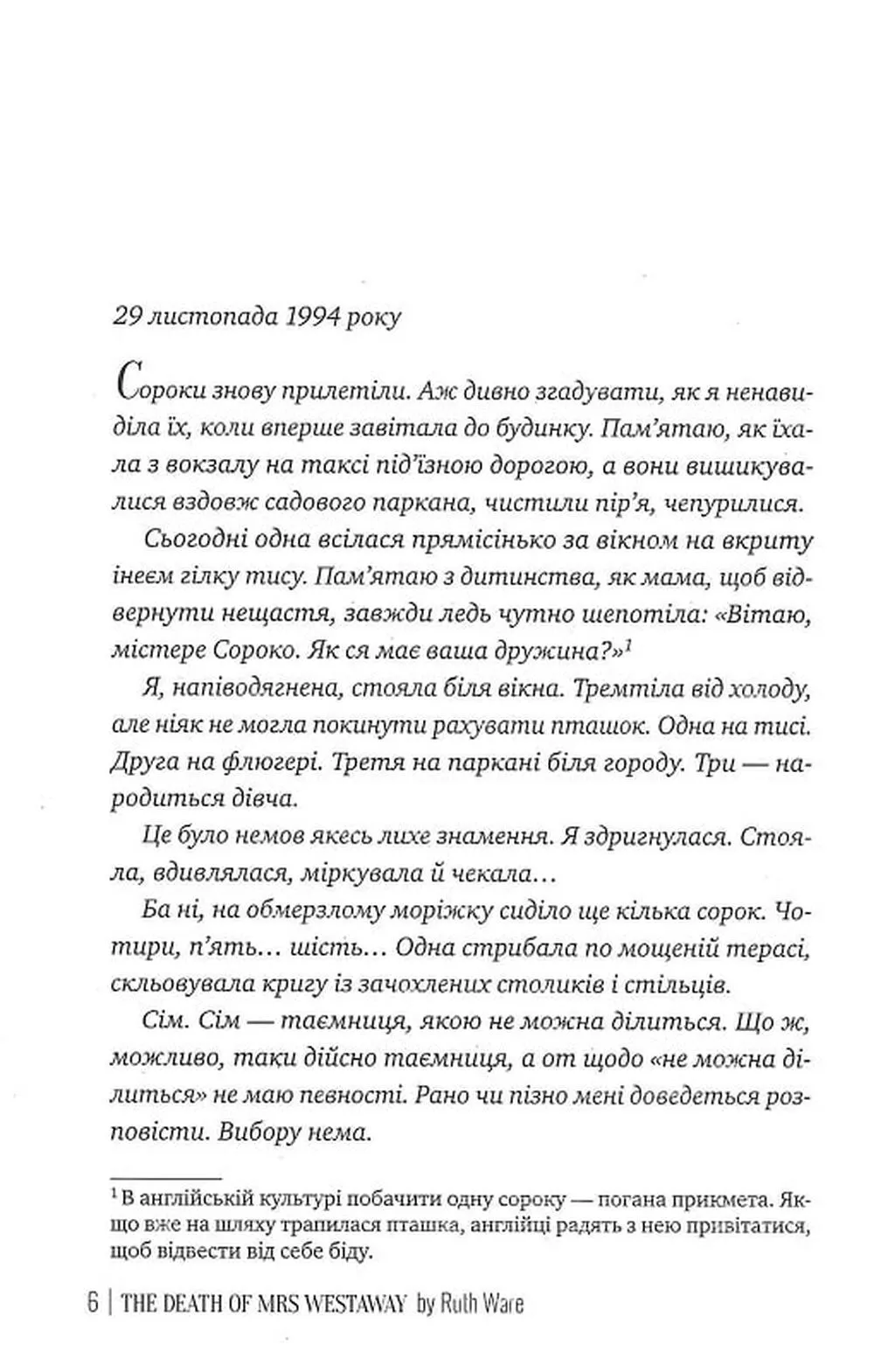 29 листопада 1994 року

Сороки знову прилетіли. Аж дивно згадувати, як я ненавиділа їх, коли вперше завітала до будинку. Пам'ятаю, як їхала з вокзалу на таксі під'їзною дорогою, а вони вишикувалися вздовж садового паркана, чистили пір'я, чепурилися.

Сьогодні одна всілася прямісінько за вікном на вкриту інеєм гілку тису. Пам'ятаю з дитинства, як мама, щоб відвернути нещастя, завжди ледь чутно шепотіла: «Вітаю, містере Сороко. Як ся має ваша дружина?»$^1$

Я, напіводягнена, стояла біля вікна. Тремтіла від холоду, але ніяк не могла покинути рахувати пташок. Одна на тисі. Друга на флюгері. Третя на паркані біля городу. Три — народиться дівча.

Це було немов якесь лихе знамення. Я здригнулася. Стояла, вдивлялася, міркувала й чекала…

Ба ні, на обмерзлому моріжку сиділо ще кілька сорок. Чотири, п'ять… шість… Одна стрибала по мощеній терасі, скльовувала кригу із зачохлених столиків і стільців.

Сім. Сім — таємниця, якою не можна ділиться. Що ж, можливо, таки дійсно таємниця, а от щодо «не можна ділиться» не маю певності. Рано чи пізно мені доведеться розповісти. Вибору нема.

$^1$ В англійській культурі побачити одну сороку — погана прикмета. Якщо вже на шляху трапилася пташка, англійці радять з нею привітатися, щоб відвести від себе біду.

6 | THE DEATH OF MRS WESTAWAY by Ruth Ware